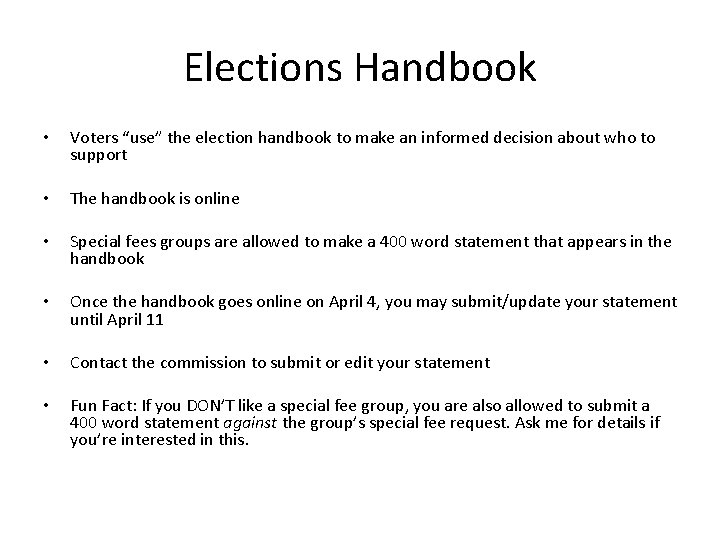 Elections Handbook

• Voters “use” the election handbook to make an informed decision about who to support

• The handbook is online

• Special fees groups are allowed to make a 400 word statement that appears in the handbook

• Once the handbook goes online on April 4, you may submit/update your statement until April 11

• Contact the commission to submit or edit your statement

• Fun Fact: If you DON’T like a special fee group, you are also allowed to submit a 400 word statement against the group’s special fee request. Ask me for details if you’re interested in this.